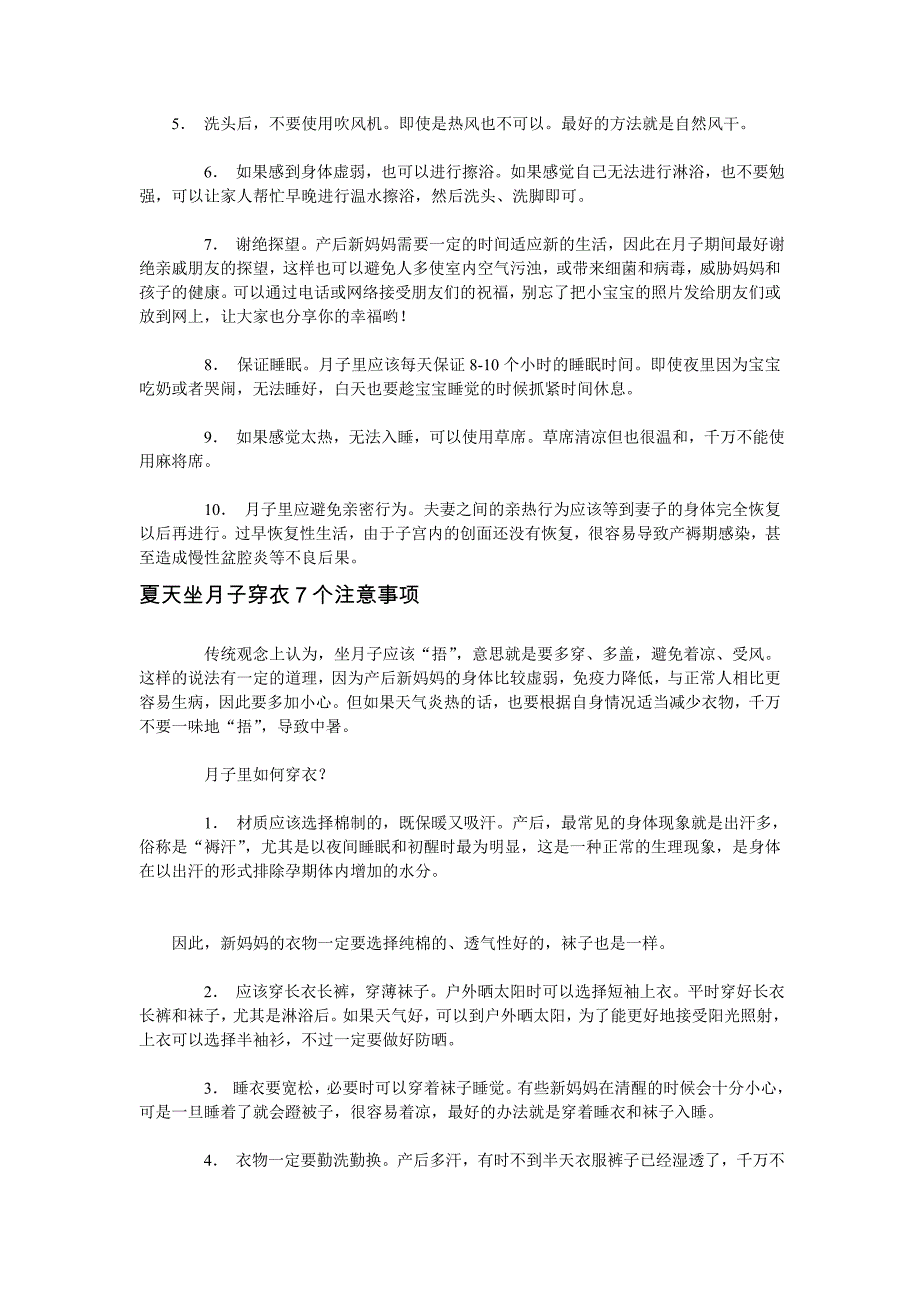 5． 洗头后，不要使用吹风机。即使是热风也不可以。最好的方法就是自然风干。

6． 如果感到身体虚弱，也可以进行擦浴。如果感觉自己无法进行淋浴，也不要勉强，可以让家人帮忙早晚进行温水擦浴，然后洗头、洗脚即可。

7． 谢绝探望。产后新妈妈需要一定的时间适应新的生活，因此在月子期间最好谢绝亲戚朋友的探望，这样也可以避免人多使室内空气污浊，或带来细菌和病毒，威胁妈妈和孩子的健康。可以通过电话或网络接受朋友们的祝福，别忘了把小宝宝的照片发给朋友们或放到网上，让大家也分享你的幸福哟！

8． 保证睡眠。月子里应该每天保证 8-10 个小时的睡眠时间。即使夜里因为宝宝吃奶或者哭闹，无法睡好，白天也要趁宝宝睡觉的时候抓紧时间休息。

9． 如果感觉太热，无法入睡，可以使用草席。草席清凉但也很温和，千万不能使用麻将席。

10． 月子里应避免亲密行为。夫妻之间的亲热行为应该等到妻子的身体完全恢复以后再进行。过早恢复性生活，由于子宫内的创面还没有恢复，很容易导致产褥期感染，甚至造成慢性盆腔炎等不良后果。

夏天坐月子穿衣 7 个注意事项

传统观念上认为，坐月子应该“捂”，意思就是要多穿、多盖，避免着凉、受风。这样的说法有一定的道理，因为产后新妈妈的身体比较虚弱，免疫力降低，与正常人相比更容易生病，因此要多加小心。但如果天气炎热的话，也要根据自身情况适当减少衣物，千万不要一味地“捂”，导致中暑。

月子里如何穿衣？

1． 材质应该选择棉制的，既保暖又吸汗。产后，最常见的身体现象就是出汗多，俗称是“褥汗”，尤其是以夜间睡眠和初醒时最为明显，这是一种正常的生理现象，是身体在以出汗的形式排除孕期体内增加的水分。

因此，新妈妈的衣物一定要选择纯棉的、透气性好的，袜子也是一样。

2． 应该穿长衣长裤，穿薄袜子。户外晒太阳时可以选择短袖上衣。平时穿好长衣长裤和袜子，尤其是淋浴后。如果天气好，可以到户外晒太阳，为了能更好地接受阳光照射，上衣可以选择半袖衫，不过一定要做好防晒。

3． 睡衣要宽松，必要时可以穿着袜子睡觉。有些新妈妈在清醒的时候会十分小心，可是一旦睡着了就会蹬被子，很容易着凉，最好的办法就是穿着睡衣和袜子入睡。

4． 衣物一定要勤洗勤换。产后多汗，有时不到半天衣服裤子已经湿透了，千万不